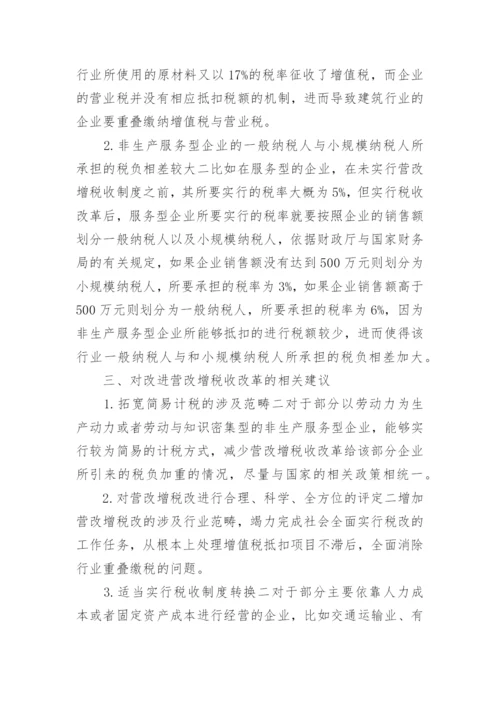 行业所使用的原材料又以17%的税率征收了增值税，而企业的营业税并没有相应抵扣税额的机制，进而导致建筑行业的企业要重叠缴纳增值税与营业税。

2. 非生产服务型企业的一般纳税人与小规模纳税人所承担的税负相差较大二比如在服务型的企业，在未实行营改增税收制度之前，其所要实行的税率大概为5%，但实行税收改革后，服务型企业所要实行的税率就要按照企业的销售额划分一般纳税人以及小规模纳税人，依据财政厅与国家财务局的有关规定，如果企业销售额没有达到500万元则划分为小规模纳税人，所要承担的税率为3%，如果企业销售额高于500万元则划分为一般纳税人，所要承担的税率为6%，因为非生产服务型企业所能够抵扣的进行税额较少，进而使得该行业一般纳税人与和小规模纳税人所承担的税负相差加大。

三、对改进营改增税收改革的相关建议

1. 拓宽简易计税的涉及范畴二对于部分以劳动力为生产动力或者劳动与知识密集型的非生产服务型企业，能够实行较为简易的计税方式，减少营改增税收改革给该部分企业所引来的税负加重的情况，尽量与国家的相关政策相统一。

2. 对营改增税改进行合理、科学、全方位的评定二增加营改增税改的涉及行业范畴，竭力完成社会全面实行税改的工作任务，从根本上处理增值税抵扣项目不滞后，全面消除行业重叠缴税的问题。

3. 适当实行税收制度转换二对于部分主要依靠人力成本或者固定资产成本进行经营的企业，比如交通运输业、有